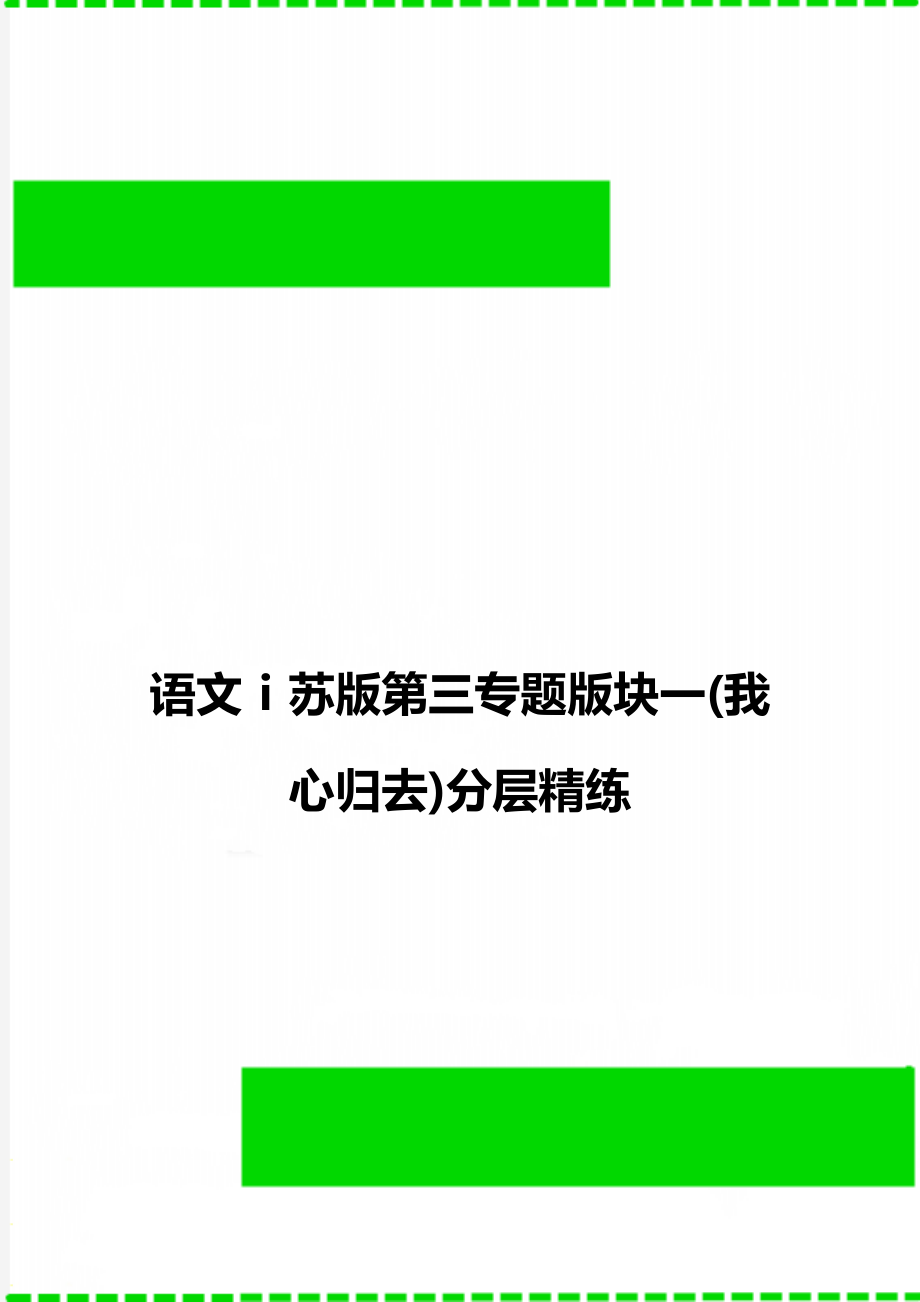 语文ⅰ苏版第三专题版块一(我心归去)分层精练